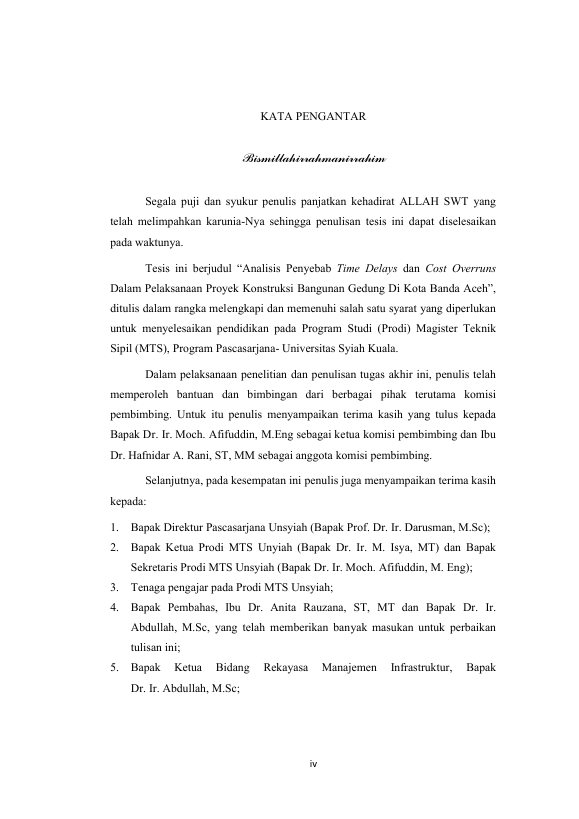 KATA PENGANTAR

Bismillahirrahmanirrahim

Segala puji dan syukur penulis panjatkan kehadirat ALLAH SWT yang telah melimpahkan karunia-Nya sehingga penulisan tesis ini dapat diselesaikan pada waktunya.

Tesis ini berjudul “Analisis Penyebab Time Delays dan Cost Overruns Dalam Pelaksanaan Proyek Konstruksi Bangunan Gedung Di Kota Banda Aceh”, ditulis dalam rangka melengkapi dan memenuhi salah satu syarat yang diperlukan untuk menyelesaikan pendidikan pada Program Studi (Prodi) Magister Teknik Sipil (MTS), Program Pascasarjana- Universitas Syiah Kuala.

Dalam pelaksanaan penelitian dan penulisan tugas akhir ini, penulis telah memperoleh bantuan dan bimbingan dari berbagai pihak terutama komisi pembimbing. Untuk itu penulis menyampaikan terima kasih yang tulus kepada Bapak Dr. Ir. Moch. Afifuddin, M.Eng sebagai ketua komisi pembimbing dan Ibu Dr. Hafnidar A. Rani, ST, MM sebagai anggota komisi pembimbing.

Selanjutnya, pada kesempatan ini penulis juga menyampaikan terima kasih kepada:

1. Bapak Direktur Pascasarjana Unsyiah (Bapak Prof. Dr. Ir. Darusman, M.Sc);
2. Bapak Ketua Prodi MTS Unyiah (Bapak Dr. Ir. M. Isya, MT) dan Bapak Sekretaris Prodi MTS Unsyiah (Bapak Dr. Ir. Moch. Afifuddin, M. Eng);
3. Tenaga pengajar pada Prodi MTS Unsyiah;
4. Bapak Pembahas, Ibu Dr. Anita Rauzana, ST, MT dan Bapak Dr. Ir. Abdullah, M.Sc, yang telah memberikan banyak masukan untuk perbaikan tulisan ini;
5. Bapak Ketua Bidang Rekayasa Manajemen Infrastruktur, Bapak Dr. Ir. Abdullah, M.Sc;

iv